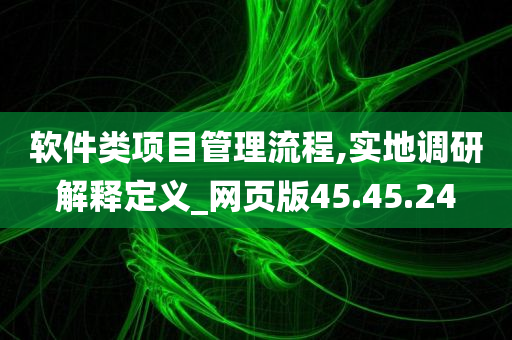 软件类项目管理流程,实地调研解释定义_网页版45.45.24